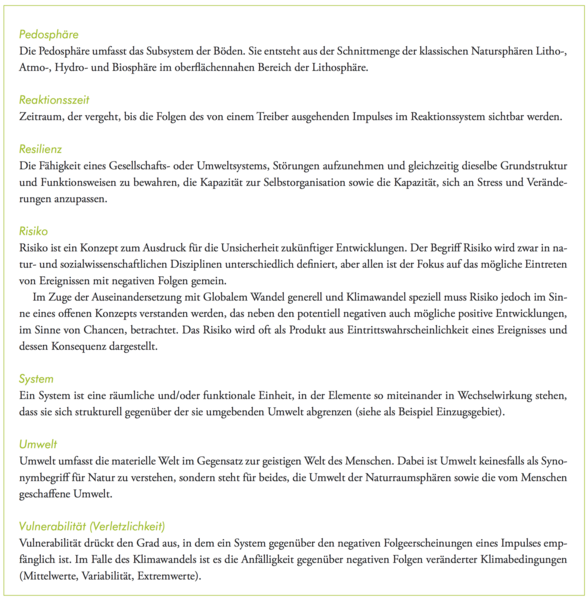 Pedosphäre
Die Pedosphäre umfasst das Subsystem der Böden. Sie entsteht aus der Schnittmenge der klassischen Natursphären Litho-, Atmo-, Hydro- und Biosphäre im oberflächennahen Bereich der Lithosphäre.

Reaktionsszeit
Zeitraum, der vergeht, bis die Folgen des von einem Treiber ausgehenden Impulses im Reaktionssystem sichtbar werden.

Resilienz
Die Fähigkeit eines Gesellschafts- oder Umweltsystems, Störungen aufzunehmen und gleichzeitig dieselbe Grundstruktur und Funktionsweisen zu bewahren, die Kapazität zur Selbstorganisation sowie die Kapazität, sich an Stress und Veränderungen anzupassen.

Risiko
Risiko ist ein Konzept zum Ausdruck für die Unsicherheit zukünftiger Entwicklungen. Der Begriff Risiko wird zwar in natur- und sozialwissenschaftlichen Disziplinen unterschiedlich definiert, aber allen ist der Fokus auf das mögliche Eintreten von Ereignissen mit negativen Folgen gemein.
Im Zuge der Auseinandersetzung mit Globalem Wandel generell und Klimawandel speziell muss Risiko jedoch im Sinne eines offenen Konzepts verstanden werden, das neben den potentiell negativen auch mögliche positive Entwicklungen, im Sinne von Chancen, betrachtet. Das Risiko wird oft als Produkt aus Eintrittswahrscheinlichkeit eines Ereignisses und dessen Konsequenz dargestellt.

System
Ein System ist eine räumliche und/oder funktionale Einheit, in der Elemente so miteinander in Wechselwirkung stehen, dass sie sich strukturell gegenüber der sie umgebenden Umwelt abgrenzen (siehe als Beispiel Einzugsgebiet).

Umwelt
Umwelt umfasst die materielle Welt im Gegensatz zur geistigen Welt des Menschen. Dabei ist Umwelt keinesfalls als Synonymbegriff für Natur zu verstehen, sondern steht für beides, die Umwelt der Naturraumsphären sowie die vom Menschen geschaffene Umwelt.

Vulnerabilität (Verletzlichkeit)
Vulnerabilität drückt den Grad aus, in dem ein System gegenüber den negativen Folgeerscheinungen eines Impulses empfänglich ist. Im Falle des Klimawandels ist es die Anfälligkeit gegenüber negativen Folgen veränderter Klimabedingungen (Mittelwerte, Variabilität, Extremwerte).